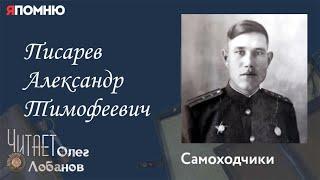 ЯПОМНЮ

Писарев Александр Тимофеевич

ЧИТАЕТ Олег Лобанов

Самоходчики